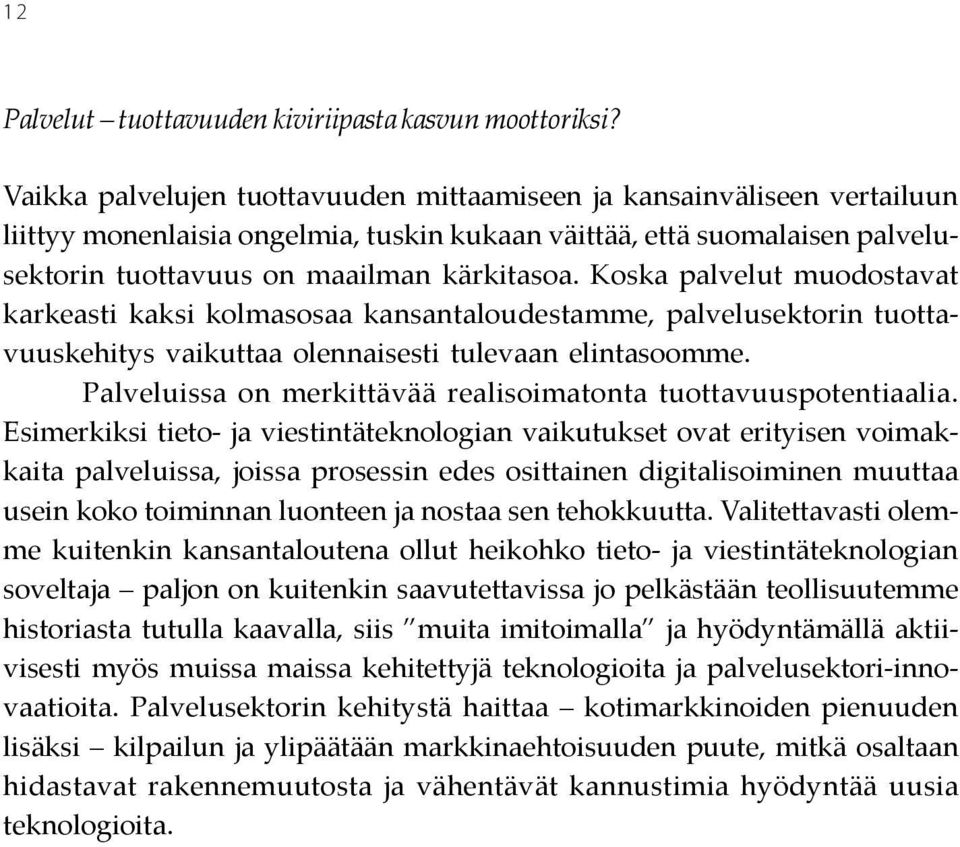 12

Palvelut – tuottavuuden kiviriipasta kasvun moottoriksi?

Vaikka palvelujen tuottavuuden mittaamiseen ja kansainväliseen vertailuun liittyy monenlaisia ongelmia, tuskin kukaan väittää, että suomalaisen palvelusektorin tuottavuus on maailman kärkitasoa. Koska palvelut muodostavat karkeasti kaksi kolmasosaa kansantaloudestamme, palvelusektorin tuottavuuskehitys vaikuttaa olennaisesti tulevaan elintasoomme.

Palveluissa on merkittävää realisoimatonta tuottavuuspotentiaalia. Esimerkiksi tieto- ja viestintäteknologian vaikutukset ovat erityisen voimakkaita palveluissa, joissa prosessin edes osittainen digitalisoiminen muuttaa usein koko toiminnan luonteen ja nostaa sen tehokkuutta. Valitettavasti olemme kuitenkin kansantaloutena ollut heikohko tieto- ja viestintäteknologian soveltaja – paljon on kuitenkin saavutettavissa jo pelkästään teollisuutemme historiasta tutulla kaavalla, siis ”muita imitoimalla” ja hyödyntämällä aktiivisesti myös muissa maissa kehitettyjä teknologioita ja palvelusektori-innovaatioita. Palvelusektorin kehitystä haittaa – kotimarkkinoiden pienuuden lisäksi – kilpailun ja ylipäätään markkinaehtoisuuden puute, mitkä osaltaan hidastavat rakennemuutosta ja vähentävät kannustimia hyödyntää uusia teknologioita.